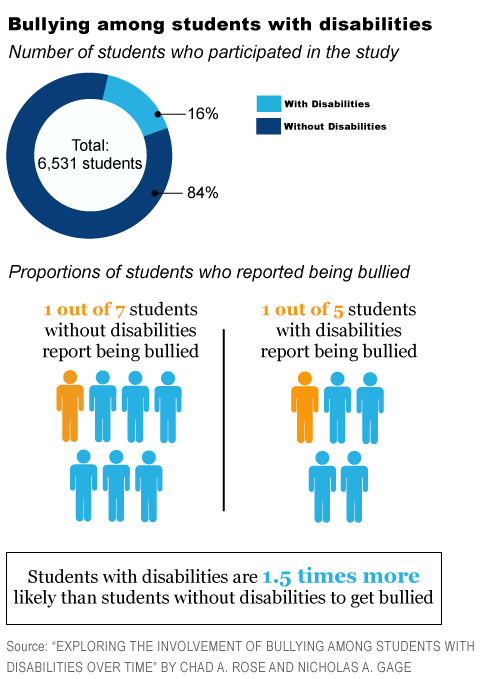 Bullying among students with disabilities

Number of students who participated in the study

Total: 6,531 students

16%

84%

With Disabilities

Without Disabilities

Proportions of students who reported being bullied

1 out of 7 students without disabilities report being bullied

1 out of 5 students with disabilities report being bullied

Students with disabilities are 1.5 times more likely than students without disabilities to get bullied

Source: "EXPLORING THE INVOLVEMENT OF BULLYING AMONG STUDENTS WITH DISABILITIES OVER TIME" BY CHAD A. ROSE AND NICHOLAS A. GAGE